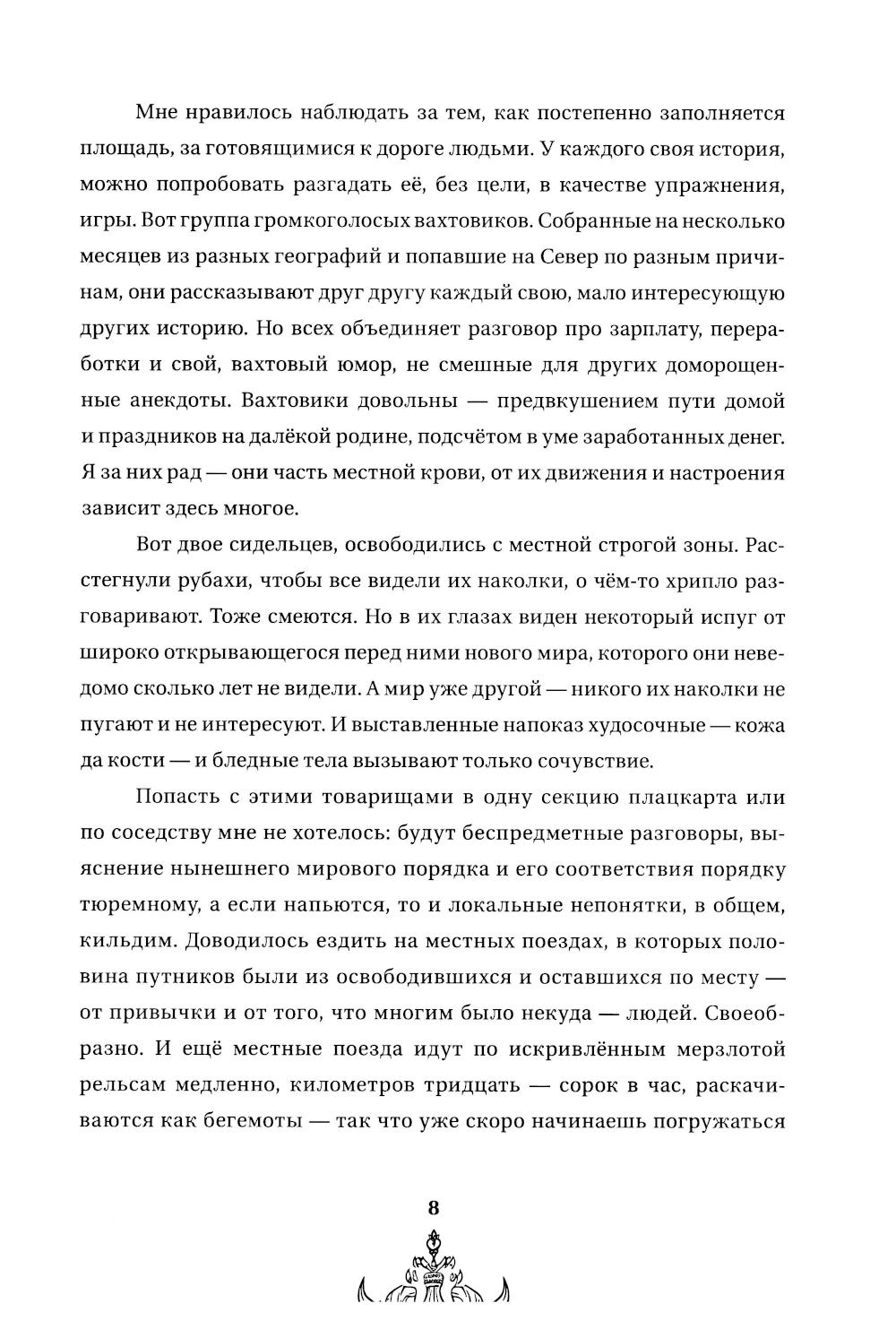 Мне нравилось наблюдать за тем, как постепенно заполняется площадь, за готовящимися к дороге людьми. У каждого своя история, можно попробовать разгадать её, без цели, в качестве упражнения, игры. Вот группа громкоголосых вахтовиков. Собранные на несколько месяцев из разных географий и попавшие на Север по разным причинам, они рассказывают друг другу каждый свою, мало интересующую других историю. Но всех объединяет разговор про зарплату, переработки и свой, вахтовый юмор, не смешные для других доморощенные анекдоты. Вахтовики довольны — предвкушением пути домой и праздников на далёкой родине, подсчётом в уме заработанных денег. Я за них рад — они часть местной крови, от их движения и настроения зависит здесь многое.

Вот двое сидельцев, освободились с местной строгой зоны. Расстегнули рубахи, чтобы все видели их наколки, о чём-то хрипло разговаривают. Тоже смеются. Но в их глазах виден некоторый испуг от широко открывающегося перед ними нового мира, которого они неведомо сколько лет не видели. А мир уже другой — никого их наколки не пугают и не интересуют. И выставленные напоказ худосочные — кожа да кости — и бледные тела вызывают только сочувствие.

Попасть с этими товарищами в одну секцию плацкарта или по соседству мне не хотелось: будут беспредметные разговоры, выяснение нынешнего мирового порядка и его соответствия порядку тюремному, а если напьются, то и локальные непонятки, в общем, кильдим. Доводилось ездить на местных поездах, в которых половина путников были из освободившихся и оставшихся по месту — от привычки и от того, что многим было некуда — людей. Своеобразно. И ещё местные поезда идут по искривлённым мерзлотой рельсам медленно, километров тридцать — сорок в час, раскачиваются как бегемоты — так что уже скоро начинаешь погружаться

8